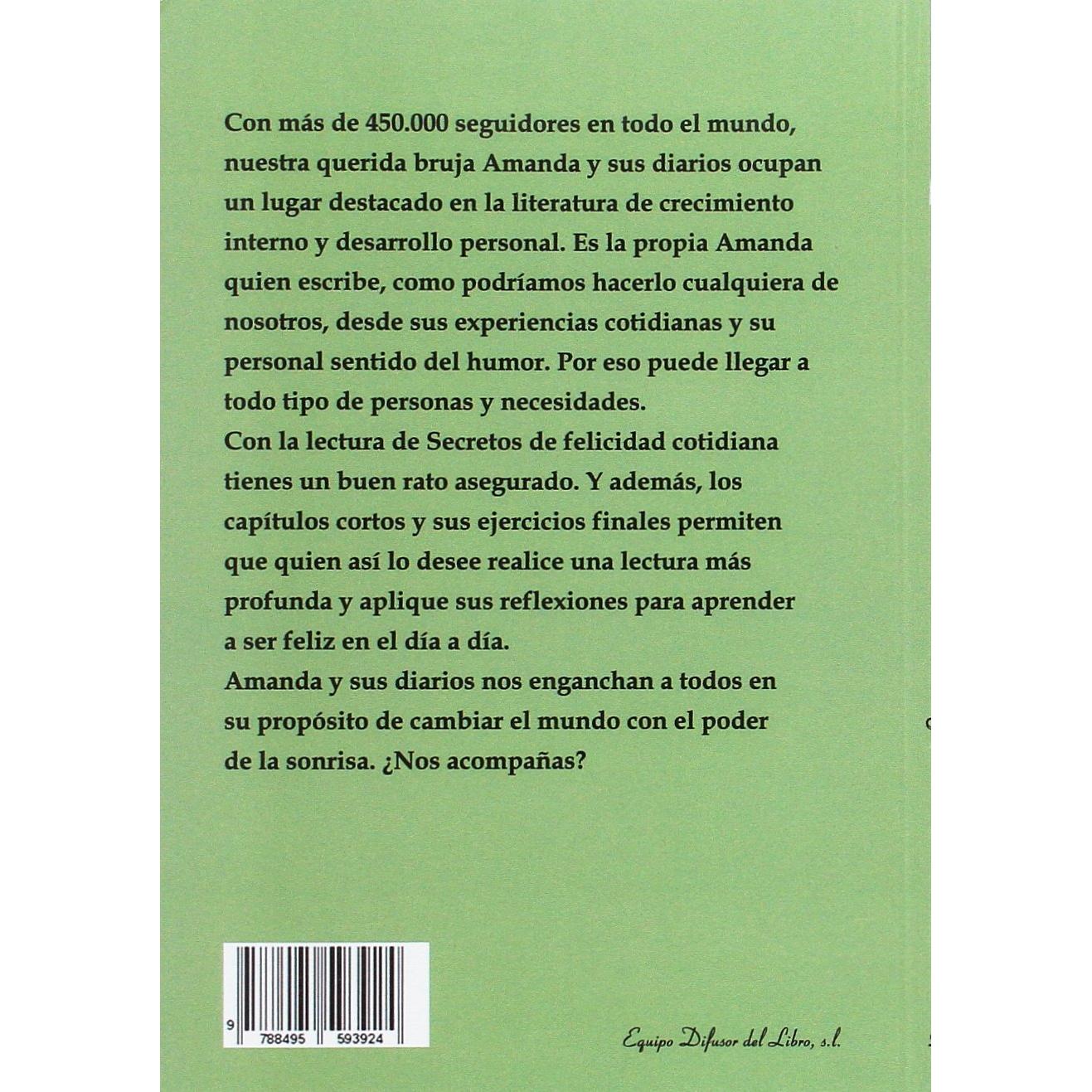 Con más de 450.000 seguidores en todo el mundo, nuestra querida bruja Amanda y sus diarios ocupan un lugar destacado en la literatura de crecimiento interno y desarrollo personal. Es la propia Amanda quien escribe, como podríamos hacerlo cualquiera de nosotros, desde sus experiencias cotidianas y su personal sentido del humor. Por eso puede llegar a todo tipo de personas y necesidades.

Con la lectura de Secretos de felicidad cotidiana tienes un buen rato asegurado. Y además, los capítulos cortos y sus ejercicios finales permiten que quien así lo desee realice una lectura más profunda y aplique sus reflexiones para aprender a ser feliz en el día a día.

Amanda y sus diarios nos enganchan a todos en su propósito de cambiar el mundo con el poder de la sonrisa. ¿Nos acompañas?

9 788495 593924

Equipo Difusor del Libro, s.l.